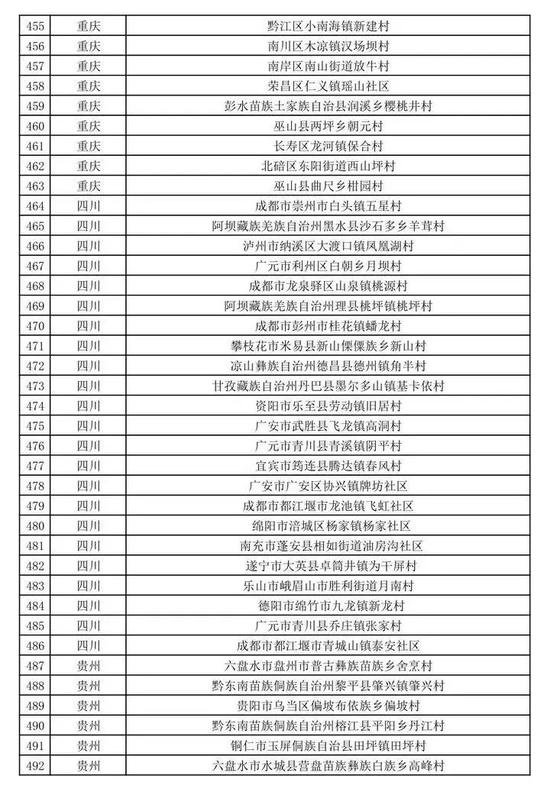 | 455 | 重庆 | 黔江区小南海镇新建村 |
|---|---|---|
| 456 | 重庆 | 南川区木凉镇汉场坝村 |
| 457 | 重庆 | 南岸区南山街道放牛村 |
| 458 | 重庆 | 荣昌区仁义镇瑶山社区 |
| 459 | 重庆 | 彭水苗族土家族自治县润溪乡樱桃井村 |
| 460 | 重庆 | 巫山县两坪乡朝元村 |
| 461 | 重庆 | 长寿区龙河镇保合村 |
| 462 | 重庆 | 北碚区东阳街道西山坪村 |
| 463 | 重庆 | 巫山县曲尺乡柑园村 |
| 464 | 四川 | 成都市崇州市白头镇五星村 |
| 465 | 四川 | 阿坝藏族羌族自治州黑水县沙石多乡羊茸村 |
| 466 | 四川 | 泸州市纳溪区大渡口镇凤凰湖村 |
| 467 | 四川 | 广元市利州区白朝乡月坝村 |
| 468 | 四川 | 成都市龙泉驿区山泉镇桃源村 |
| 469 | 四川 | 阿坝藏族羌族自治州理县桃坪镇桃坪村 |
| 470 | 四川 | 成都市彭州市桂花镇蟠龙村 |
| 471 | 四川 | 攀枝花市米易县新山傈僳族乡新山村 |
| 472 | 四川 | 凉山彝族自治州德昌县德州镇角半村 |
| 473 | 四川 | 甘孜藏族自治州丹巴县墨尔多山镇基卡依村 |
| 474 | 四川 | 资阳市乐至县劳动镇旧居村 |
| 475 | 四川 | 广安市武胜县飞龙镇高洞村 |
| 476 | 四川 | 广元市青川县青溪镇阴平村 |
| 477 | 四川 | 宜宾市筠连县腾达镇春风村 |
| 478 | 四川 | 广安市广安区协兴镇牌坊社区 |
| 479 | 四川 | 成都市都江堰市龙池镇飞虹社区 |
| 480 | 四川 | 绵阳市涪城区杨家镇杨家社区 |
| 481 | 四川 | 南充市蓬安县相如街道油房沟社区 |
| 482 | 四川 | 遂宁市大英县卓筒井镇为干屏村 |
| 483 | 四川 | 乐山市峨眉山市胜利街道月南村 |
| 484 | 四川 | 德阳市绵竹市九龙镇新龙村 |
| 485 | 四川 | 广元市青川县乔庄镇张家村 |
| 486 | 四川 | 成都市都江堰市青城山镇泰安社区 |
| 487 | 贵州 | 六盘水市盘州市普古彝族苗族乡舍烹村 |
| 488 | 贵州 | 黔东南苗族侗族自治州黎平县肇兴镇肇兴村 |
| 489 | 贵州 | 贵阳市乌当区偏坡布依族乡偏坡村 |
| 490 | 贵州 | 黔东南苗族侗族自治州榕江县平阳乡丹江村 |
| 491 | 贵州 | 铜仁市玉屏侗族自治县田坪镇田坪村 |
| 492 | 贵州 | 六盘水市水城县营盘苗族彝族白族乡高峰村 |